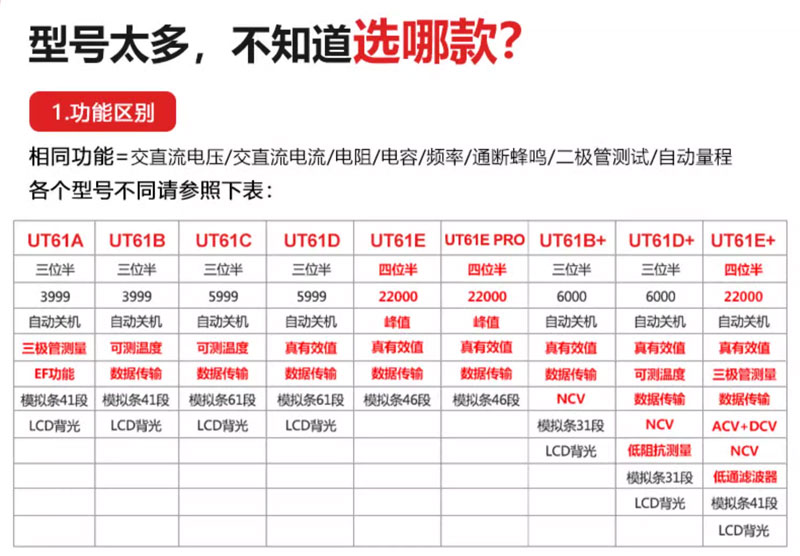 型号太多，不知道选哪款？

1.功能区别

相同功能=交直流电压/交直流电流/电阻/电容/频率/通断蜂鸣/二极管测试/自动量程
各个型号不同请参照下表：

| UT61A | UT61B | UT61C | UT61D | UT61E | UT61E PRO | UT61B+ | UT61D+ | UT61E+ |
|---|---|---|---|---|---|---|---|---|
| 三位半 | 三位半 | 三位半 | 三位半 | 四位半 | 四位半 | 三位半 | 三位半 | 四位半 |
| 3999 | 3999 | 5999 | 5999 | 22000 | 22000 | 6000 | 6000 | 22000 |
| 自动关机 | 自动关机 | 自动关机 | 自动关机 | 峰值 | 峰值 | 自动关机 | 自动关机 | 自动关机 |
| 三极管测量 | 可测温度 | 可测温度 | 真有效值 | 真有效值 | 真有效值 | 真有效值 | 真有效值 | 真有效值 |
| EF功能 | 数据传输 | 数据传输 | 数据传输 | 数据传输 | 数据传输 | 数据传输 | 可测温度 | 三极管测量 |
| 模拟条41段 | 模拟条41段 | 模拟条61段 | 模拟条61段 | 模拟条46段 | 模拟条46段 | NCV | 数据传输 | 数据传输 |
| LCD背光 | LCD背光 | LCD背光 | LCD背光 | | | 模拟条31段 | NCV | ACV+DCV |
| | | | | | | LCD背光 | 低阻抗测量 | NCV |
| | | | | | | | 模拟条31段 | 低通滤波器 |
| | | | | | | | LCD背光 | 模拟条41段 |
| | | | | | | | | LCD背光 |